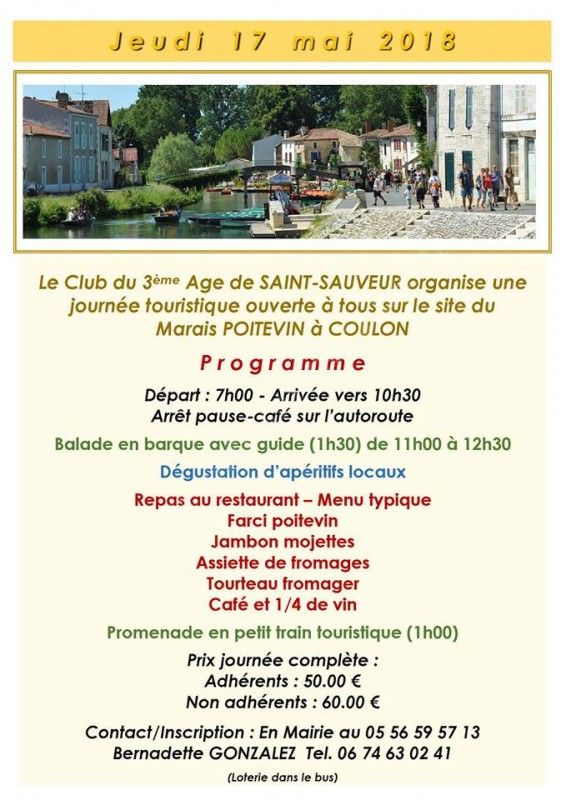 Jeudi 17 mai 2018

Le Club du 3ème Age de SAINT-SAUVEUR organise une journée touristique ouverte à tous sur le site du Marais POITEVIN à COULON

Programme

Départ : 7h00 - Arrivée vers 10h30
Arrêt pause-café sur l'autoroute

Balade en barque avec guide (1h30) de 11h00 à 12h30

Dégustation d'apéritifs locaux

Repas au restaurant – Menu typique
Farci poitevin
Jambon mojettes
Assiette de fromages
Tourteau fromager
Café et 1/4 de vin

Promenade en petit train touristique (1h00)

Prix journée complète :
Adhérents : 50.00 €
Non adhérents : 60.00 €

Contact/Inscription : En Mairie au 05 56 59 57 13
Bernadette GONZALEZ Tel. 06 74 63 02 41

(Loterie dans le bus)